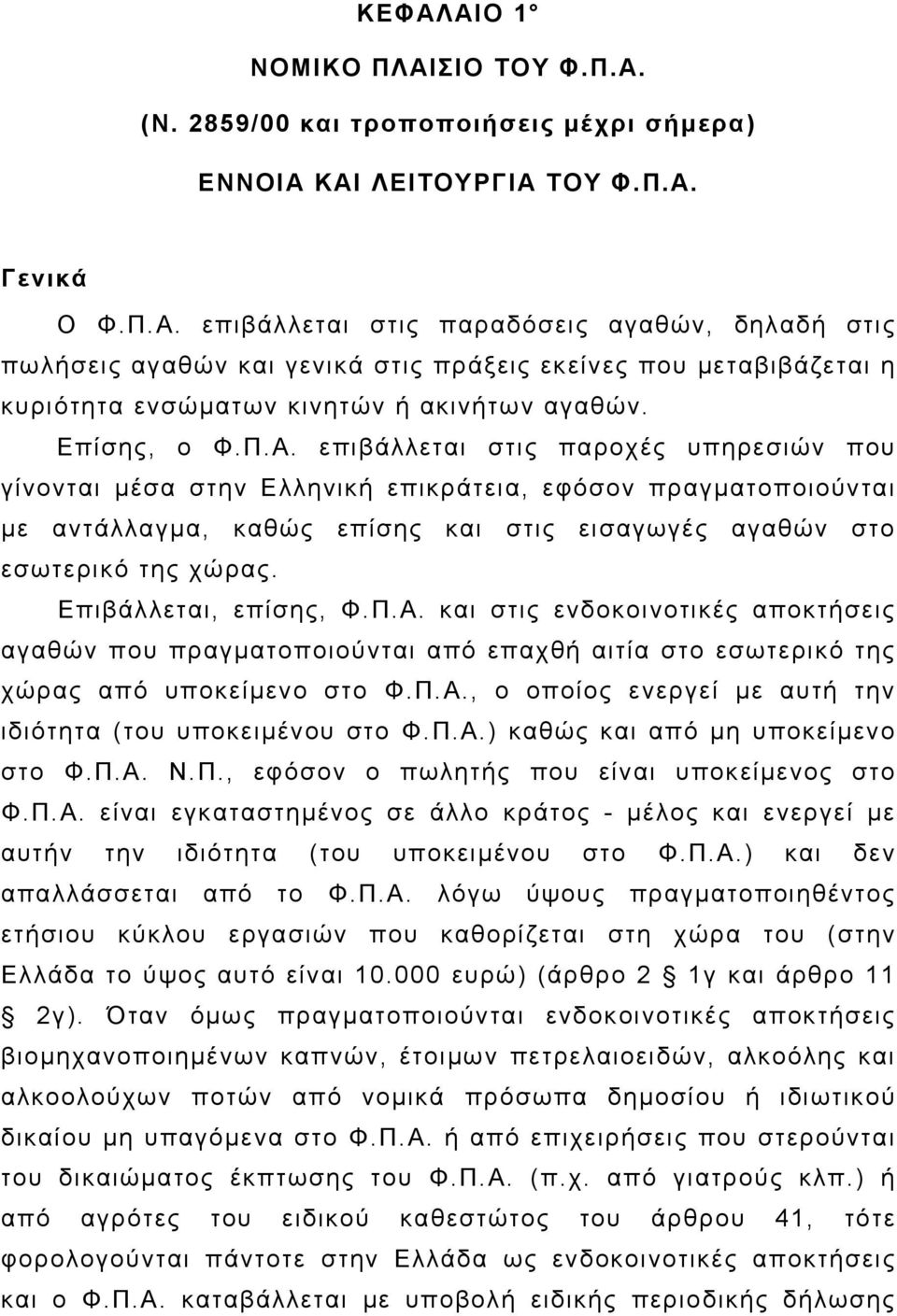 ΚΕΦΑΛΑΙΟ 1°

ΝΟΜΙΚΟ ΠΛΑΙΣΙΟ ΤΟΥ Φ.Π.Α.

(Ν. 2859/00 και τροποποιήσεις μέχρι σήμερα)

ΕΝΝΟΙΑ ΚΑΙ ΛΕΙΤΟΥΡΓΙΑ ΤΟΥ Φ.Π.Α.

Γενικά

Ο Φ.Π.Α. επιβάλλεται στις παραδόσεις αγαθών, δηλαδή στις πωλήσεις αγαθών και γενικά στις πράξεις εκείνες που μεταβιβάζεται η κυριότητα ενσώματων κινητών ή ακινήτων αγαθών.

Επίσης, ο Φ.Π.Α. επιβάλλεται στις παροχές υπηρεσιών που γίνονται μέσα στην Ελληνική επικράτεια, εφόσον πραγματοποιούνται με αντάλλαγμα, καθώς επίσης και στις εισαγωγές αγαθών στο εσωτερικό της χώρας.

Επιβάλλεται, επίσης, Φ.Π.Α. και στις ενδοκοινοτικές αποκτήσεις αγαθών που πραγματοποιούνται από επαχθή αιτία στο εσωτερικό της χώρας από υποκείμενο στο Φ.Π.Α., ο οποίος ενεργεί με αυτή την ιδιότητα (του υποκειμένου στο Φ.Π.Α.) καθώς και από μη υποκείμενο στο Φ.Π.Α. Ν.Π., εφόσον ο πωλητής που είναι υποκείμενος στο Φ.Π.Α. είναι εγκαταστημένος σε άλλο κράτος - μέλος και ενεργεί με αυτήν την ιδιότητα (του υποκειμένου στο Φ.Π.Α.) και δεν απαλλάσσεται από το Φ.Π.Α. λόγω ύψους πραγματοποιηθέντος ετήσιου κύκλου εργασιών που καθορίζεται στη χώρα του (στην Ελλάδα το ύψος αυτό είναι 10.000 ευρώ) (άρθρο 2 § 1γ και άρθρο 11 § 2γ). Όταν όμως πραγματοποιούνται ενδοκοινοτικές αποκτήσεις βιομηχανοποιημένων καπνών, έτοιμων πετρελαιοειδών, αλκοόλης και αλκοολούχων ποτών από νομικά πρόσωπα δημοσίου ή ιδιωτικού δικαίου μη υπαγόμενα στο Φ.Π.Α. ή από επιχειρήσεις που στερούνται του δικαιώματος έκπτωσης του Φ.Π.Α. (π.χ. από γιατρούς κλπ.) ή από αγρότες του ειδικού καθεστώτος του άρθρου 41, τότε φορολογούνται πάντοτε στην Ελλάδα ως ενδοκοινοτικές αποκτήσεις και ο Φ.Π.Α. καταβάλλεται με υποβολή ειδικής περιοδικής δήλωσης